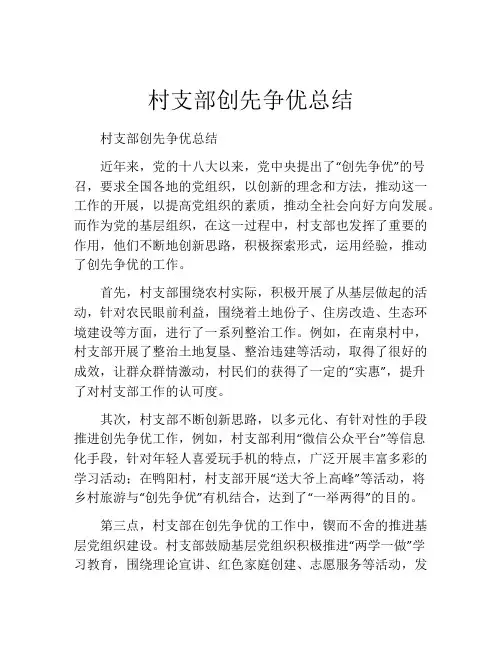 村支部创先争优总结

村支部创先争优总结

近年来，党的十八大以来，党中央提出了“创先争优”的号召，要求全国各地的党组织，以创新的理念和方法，推动这一工作的开展，以提高党组织的素质，推动全社会向好方向发展。而作为党的基层组织，在这一过程中，村支部也发挥了重要的作用，他们不断地创新思路，积极探索形式，运用经验，推动了创先争优的工作。

首先，村支部围绕农村实际，积极开展了从基层做起的活动，针对农民眼前利益，围绕着土地份子、住房改造、生态环境建设等方面，进行了一系列整治工作。例如，在南泉村中，村支部开展了整治土地复垦、整治违建等活动，取得了很好的成效，让群众群情激动，村民们的获得了一定的“实惠”，提升了对村支部工作的认可度。

其次，村支部不断创新思路，以多元化、有针对性的手段推进创先争优工作，例如，村支部利用“微信公众平台”等信息化手段，针对年轻人喜爱玩手机的特点，广泛开展丰富多彩的学习活动；在鸭阳村，村支部开展“送大爷上高峰”等活动，将乡村旅游与“创先争优”有机结合，达到了“一举两得”的目的。

第三点，村支部在创先争优的工作中，锲而不舍的推进基层党组织建设。村支部鼓励基层党组织积极推进“两学一做”学习教育，围绕理论宣讲、红色家庭创建、志愿服务等活动，发